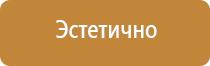 Эстетично